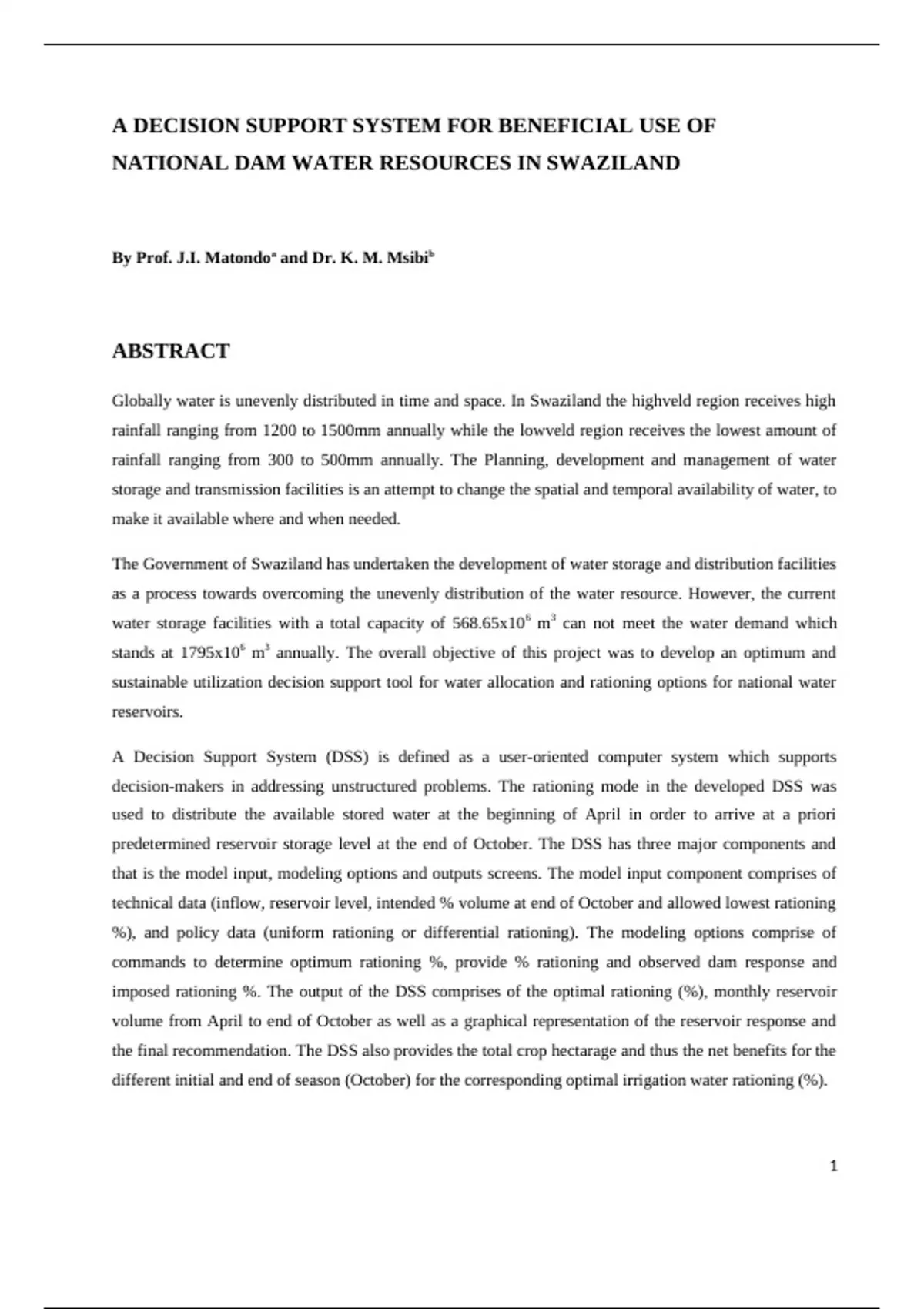 A DECISION SUPPORT SYSTEM FOR BENEFICIAL USE OF NATIONAL DAM WATER RESOURCES IN SWAZILAND

By Prof. J.I. Matondo$^a$ and Dr. K. M. Msibi$^b$

ABSTRACT

Globally water is unevenly distributed in time and space. In Swaziland the highveld region receives high rainfall ranging from 1200 to 1500mm annually while the lowveld region receives the lowest amount of rainfall ranging from 300 to 500mm annually. The Planning, development and management of water storage and transmission facilities is an attempt to change the spatial and temporal availability of water, to make it available where and when needed.

The Government of Swaziland has undertaken the development of water storage and distribution facilities as a process towards overcoming the unevenly distribution of the water resource. However, the current water storage facilities with a total capacity of $568.65x10^6$ $m^3$ can not meet the water demand which stands at $1795x10^6$ $m^3$ annually. The overall objective of this project was to develop an optimum and sustainable utilization decision support tool for water allocation and rationing options for national water reservoirs.

A Decision Support System (DSS) is defined as a user-oriented computer system which supports decision-makers in addressing unstructured problems. The rationing mode in the developed DSS was used to distribute the available stored water at the beginning of April in order to arrive at a priori predetermined reservoir storage level at the end of October. The DSS has three major components and that is the model input, modeling options and outputs screens. The model input component comprises of technical data (inflow, reservoir level, intended % volume at end of October and allowed lowest rationing %), and policy data (uniform rationing or differential rationing). The modeling options comprise of commands to determine optimum rationing %, provide % rationing and observed dam response and imposed rationing %. The output of the DSS comprises of the optimal rationing (%), monthly reservoir volume from April to end of October as well as a graphical representation of the reservoir response and the final recommendation. The DSS also provides the total crop hectarage and thus the net benefits for the different initial and end of season (October) for the corresponding optimal irrigation water rationing (%).

1